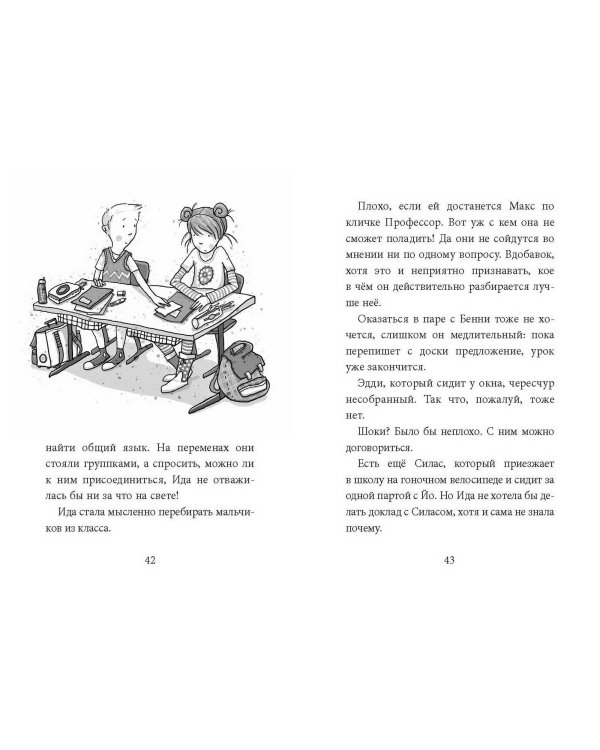 найти общий язык. На переменах они стояли группками, а спросить, можно ли к ним присоединиться, Ида не отважилась бы ни за что на свете!

Ида стала мысленно перебирать мальчиков из класса.

42

Плохо, если ей достанется Макс по кличке Профессор. Вот уж с кем она не сможет поладить! Да они не сойдутся во мнении ни по одному вопросу. Вдобавок, хотя это и неприятно признавать, кое в чём он действительно разбирается лучше неё.

Оказаться в паре с Бенни тоже не хочется, слишком он медлительный: пока перепишет с доски предложение, урок уже закончится.

Эдди, который сидит у окна, чересчур несобранный. Так что, пожалуй, тоже нет.

Шоки? Было бы неплохо. С ним можно договориться.

Есть ещё Силас, который приезжает в школу на гоночном велосипеде и сидит за одной партой с Йо. Но Ида не хотела бы делать доклад с Силасом, хотя и сама не знала почему.

43